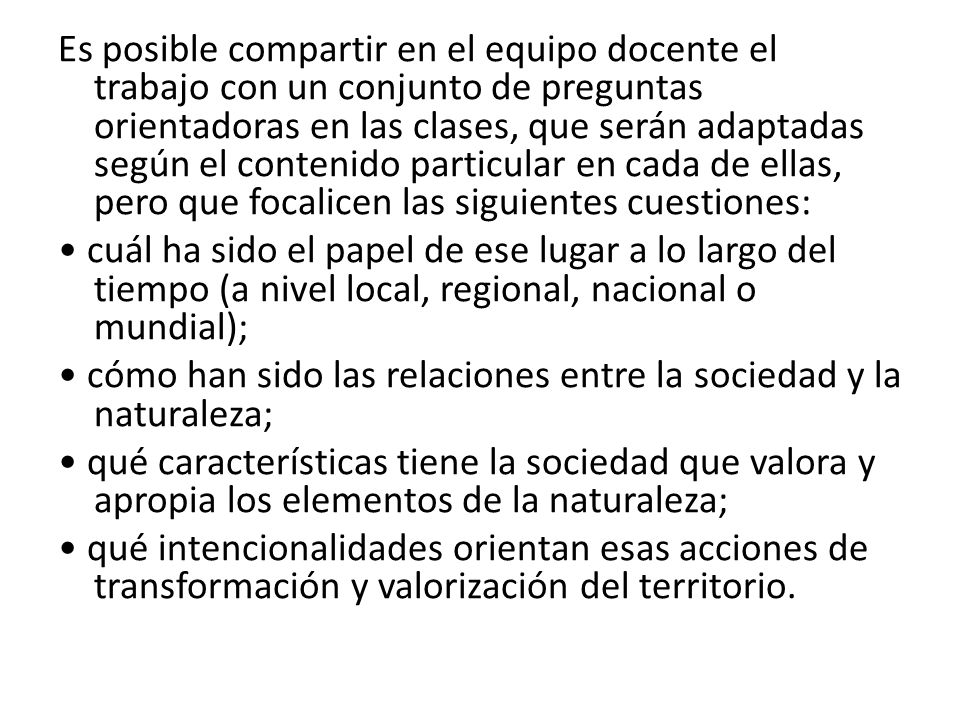 Es posible compartir en el equipo docente el trabajo con un conjunto de preguntas orientadoras en las clases, que serán adaptadas según el contenido particular en cada de ellas, pero que focalicen las siguientes cuestiones:

• cuál ha sido el papel de ese lugar a lo largo del tiempo (a nivel local, regional, nacional o mundial);

• cómo han sido las relaciones entre la sociedad y la naturaleza;

• qué características tiene la sociedad que valora y apropia los elementos de la naturaleza;

• qué intencionalidades orientan esas acciones de transformación y valorización del territorio.